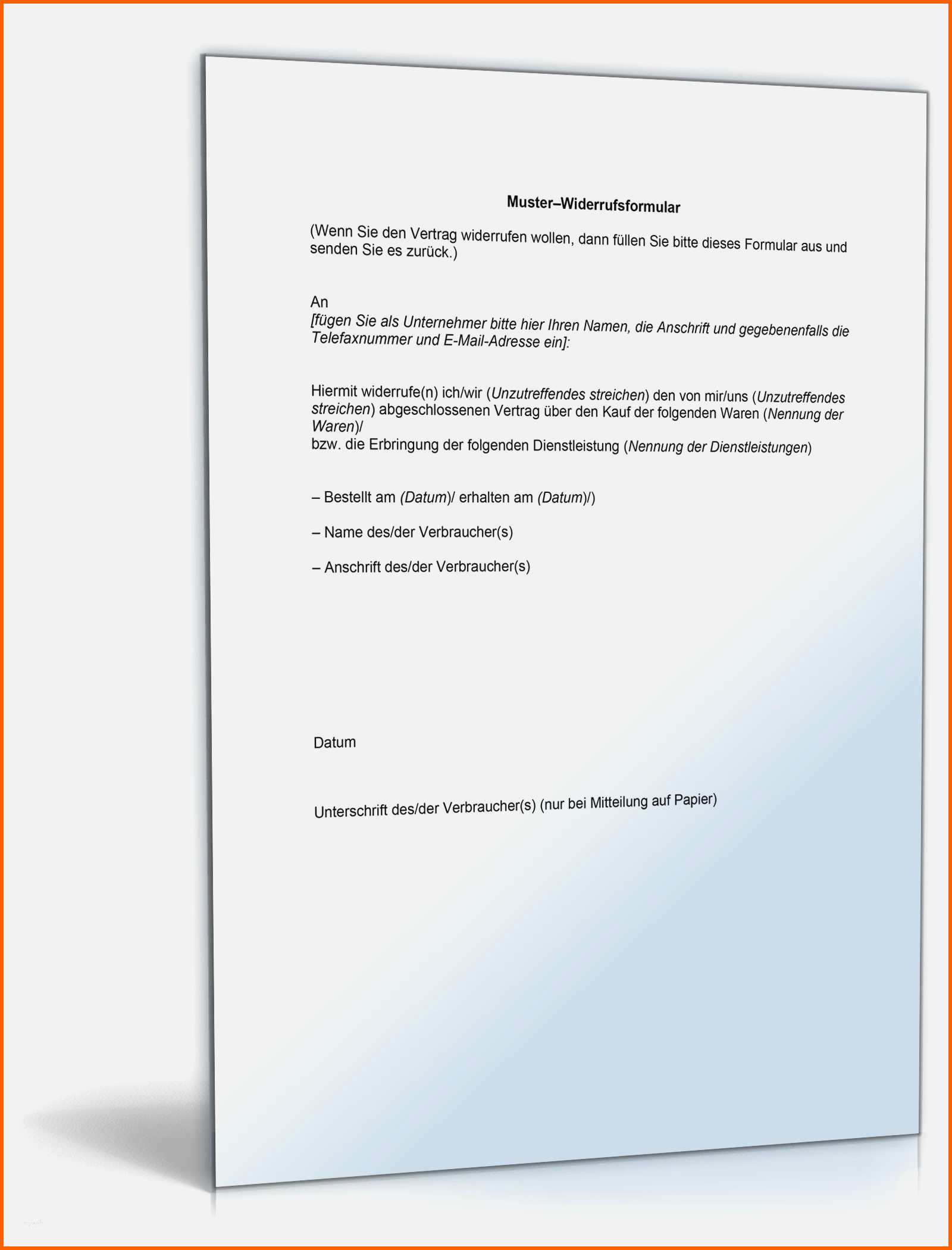 Muster–Widerrufsformular

(Wenn Sie den Vertrag widerrufen wollen, dann füllen Sie bitte dieses Formular aus und senden Sie es zurück.)

An
[fügen Sie als Unternehmer bitte hier Ihren Namen, die Anschrift und gegebenenfalls die Telefaxnummer und E-Mail-Adresse ein]:

Hiermit widerrufe(n) ich/wir (Unzutreffendes streichen) den von mir/uns (Unzutreffendes streichen) abgeschlossenen Vertrag über den Kauf der folgenden Waren (Nennung der Waren)/
bzw. die Erbringung der folgenden Dienstleistung (Nennung der Dienstleistungen)

– Bestellt am (Datum)/ erhalten am (Datum)/)

– Name des/der Verbraucher(s)

– Anschrift des/der Verbraucher(s)

Datum

Unterschrift des/der Verbraucher(s) (nur bei Mitteilung auf Papier)